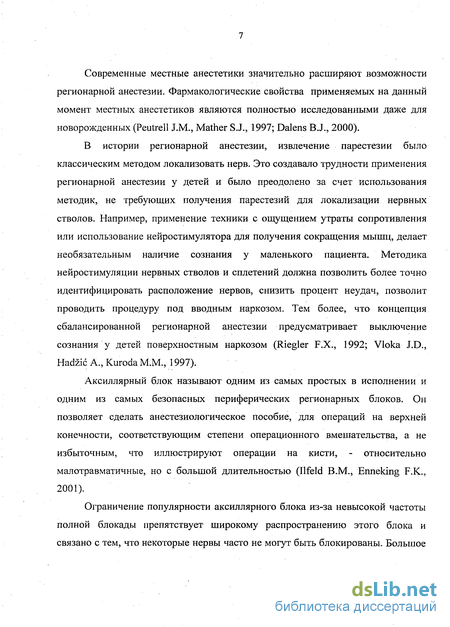 7

Современные местные анестетики значительно расширяют возможности регионарной анестезии. Фармакологические свойства применяемых на данный момент местных анестетиков являются полностью исследованными даже для новорожденных (Peutrell J.M., Mather S.J., 1997; Dalens B.J., 2000).

В истории регионарной анестезии, извлечение парестезии было классическим методом локализовать нерв. Это создавало трудности применения регионарной анестезии у детей и было преодолено за счет использования методик, не требующих получения парестезий для локализации нервных стволов. Например, применение техники с ощущением утраты сопротивления или использование нейростимулятора для получения сокращения мышц, делает необязательным наличие сознания у маленького пациента. Методика нейростимуляции нервных стволов и сплетений должна позволить более точно идентифицировать расположение нервов, снизить процент неудач, позволит проводить процедуру под вводным наркозом. Тем более, что концепция сбалансированной регионарной анестезии предусматривает выключение сознания у детей поверхностным наркозом (Riegler F.X., 1992; Vloka J.D., Hadžić A., Kuroda M.M., 1997).

Аксиллярный блок называют одним из самых простых в исполнении и одним из самых безопасных периферических регионарных блоков. Он позволяет сделать анестезиологическое пособие, для операций на верхней конечности, соответствующим степени операционного вмешательства, а не избыточным, что иллюстрируют операции на кисти, - относительно малотравматичные, но с большой длительностью (Ilfeld B.M., Enneking F.K., 2001).

Ограничение популярности аксиллярного блока из-за невысокой частоты полной блокады препятствует широкому распространению этого блока и связано с тем, что некоторые нервы часто не могут быть блокированы. Большое

dsLib.net
библиотека диссертаций